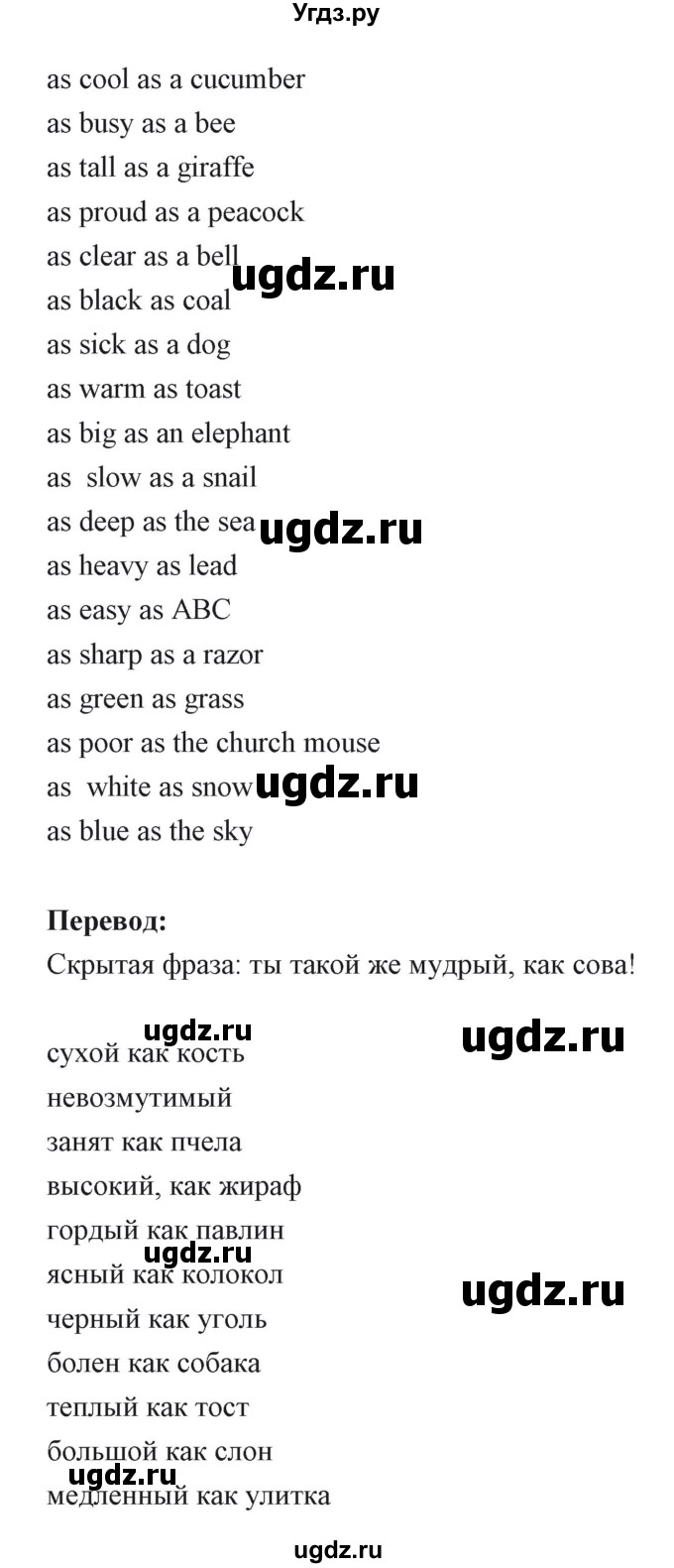 Угдз.ру

as cool as a cucumber
as busy as a bee
as tall as a giraffe
as proud as a peacock
as clear as a bell
ugdz.ru
as black as coal
as sick as a dog
as warm as toast
as big as an elephant
as slow as a snail
as deep as the sea
ugdz.ru
as heavy as lead
as easy as ABC
as sharp as a razor
as green as grass
as poor as the church mouse
as white as snow
ugdz.ru
as blue as the sky

**Перевод:**
Скрытая фраза: ты такой же мудрый, как сова!

ugdz.ru
ugdz.ru
сухой как кость
невозмутимый
занят как пчела
высокий, как жираф
гордый как павлин
ugdz.ru
ясный как колокол
ugdz.ru
черный как уголь
болен как собака
теплый как тост
большой как слон
ugdz.ru
медленный как улитка

ugdz.ru